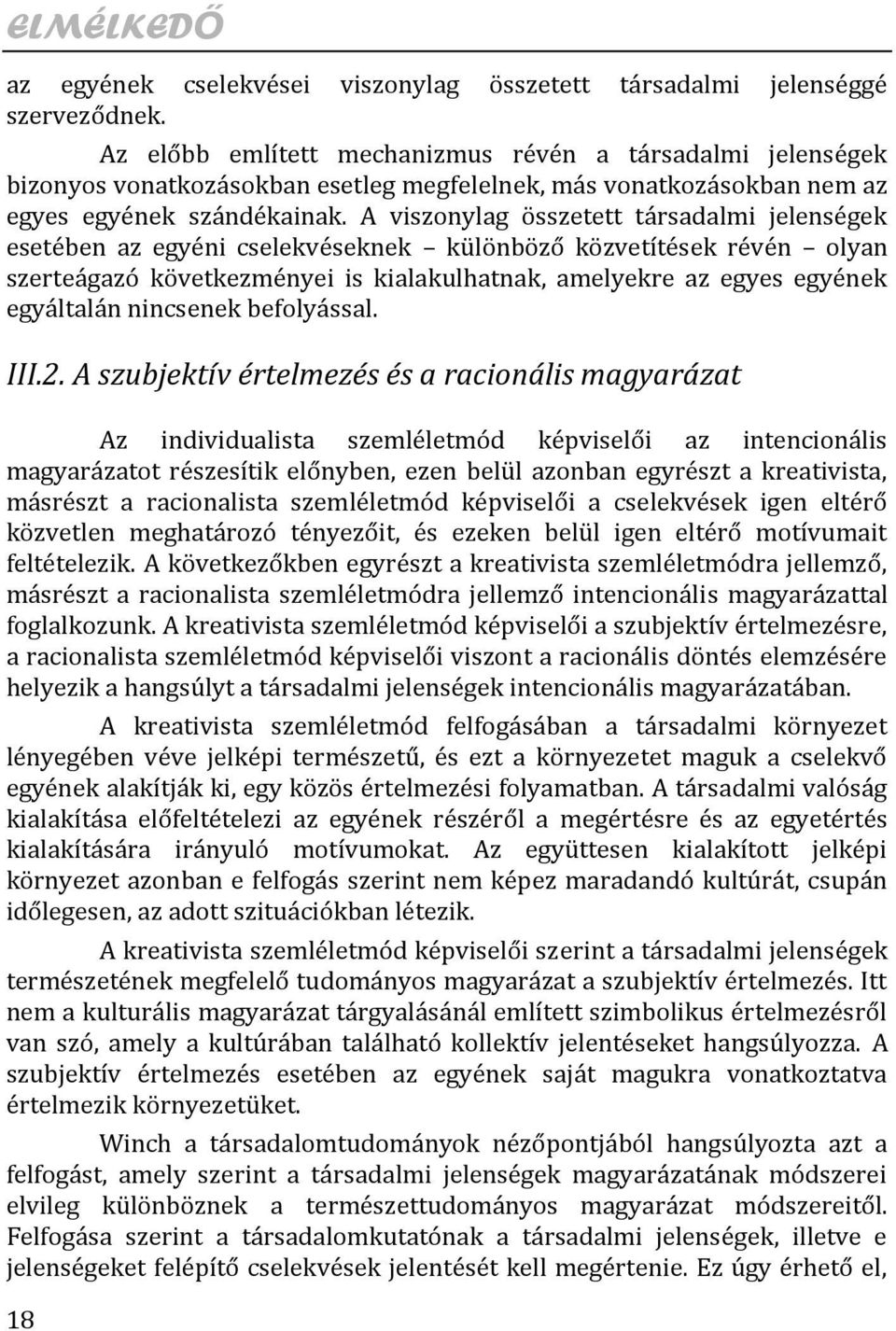 ELMÉLKEDŐ

az egyének cselekvései viszonylag összetett társadalmi jelenséggé szerveződnek.

Az előbb említett mechanizmus révén a társadalmi jelenségek bizonyos vonatkozásokban esetleg megfelelnek, más vonatkozásokban nem az egyes egyének szándékainak. A viszonylag összetett társadalmi jelenségek esetében az egyéni cselekvéseknek – különböző közvetítések révén – olyan szerteágazó következményei is kialakulhatnak, amelyekre az egyes egyének egyáltalán nincsenek befolyással.

III.2. A szubjektív értelmezés és a racionális magyarázat

Az individualista szemléletmód képviselői az intencionális magyarázatot részesítik előnyben, ezen belül azonban egyrészt a kreativista, másrészt a racionalista szemléletmód képviselői a cselekvések igen eltérő közvetlen meghatározó tényezőit, és ezeken belül igen eltérő motívumait feltételezik. A következőkben egyrészt a kreativista szemléletmódra jellemző, másrészt a racionalista szemléletmódra jellemző intencionális magyarázattal foglalkozunk. A kreativista szemléletmód képviselői a szubjektív értelmezésre, a racionalista szemléletmód képviselői viszont a racionális döntés elemzésére helyezik a hangsúlyt a társadalmi jelenségek intencionális magyarázatában.

A kreativista szemléletmód felfogásában a társadalmi környezet lényegében véve jelképi természetű, és ezt a környezetet maguk a cselekvő egyének alakítják ki, egy közös értelmezési folyamatban. A társadalmi valóság kialakítása előfeltételezi az egyének részéről a megértésre és az egyetértés kialakítására irányuló motívumokat. Az együttesen kialakított jelképi környezet azonban e felfogás szerint nem képez maradandó kultúrát, csupán időlegesen, az adott szituációkban létezik.

A kreativista szemléletmód képviselői szerint a társadalmi jelenségek természetének megfelelő tudományos magyarázat a szubjektív értelmezés. Itt nem a kulturális magyarázat tárgyalásánál említett szimbolikus értelmezésről van szó, amely a kultúrában található kollektív jelentéseket hangsúlyozza. A szubjektív értelmezés esetében az egyének saját magukra vonatkoztatva értelmezik környezetüket.

Winch a társadalomtudományok nézőpontjából hangsúlyozta azt a felfogást, amely szerint a társadalmi jelenségek magyarázatának módszerei elvileg különböznek a természettudományos magyarázat módszereitől. Felfogása szerint a társadalomkutatónak a társadalmi jelenségek, illetve e jelenségeket felépítő cselekvések jelentését kell megértenie. Ez úgy érhető el,

18